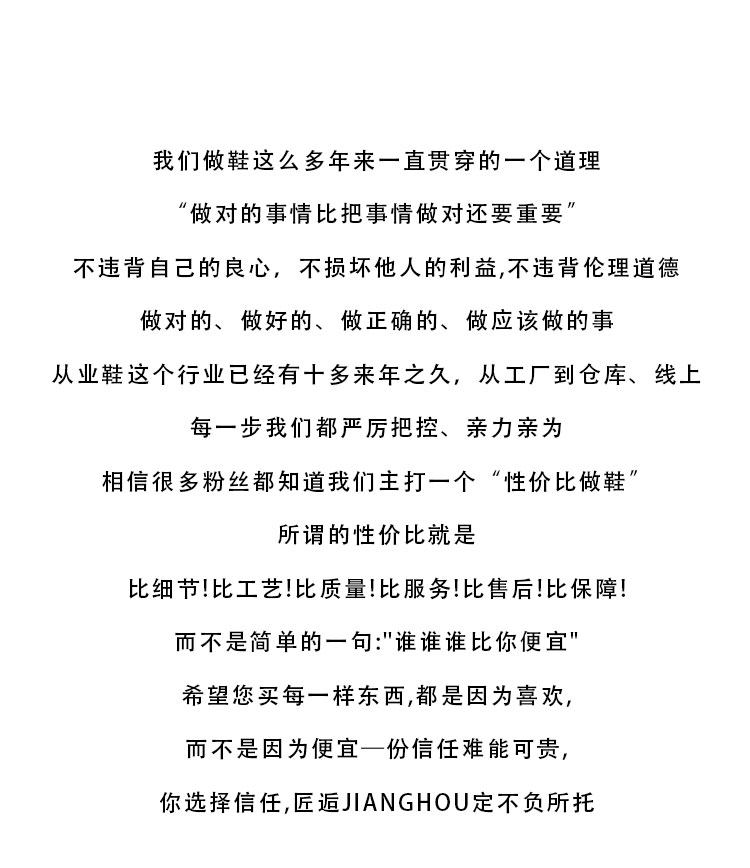 我们做鞋这么多年来一直贯穿的一个道理

“做对的事情比把事情做对还要重要”

不违背自己的良心，不损坏他人的利益,不违背伦理道德

做对的、做好的、做正确的、做应该做的事

从业鞋这个行业已经有十多来年之久，从工厂到仓库、线上

每一步我们都严厉把控、亲力亲为

相信很多粉丝都知道我们主打一个“性价比做鞋”

所谓的性价比就是

比细节!比工艺!比质量!比服务!比售后!比保障!

而不是简单的一句:"谁谁谁比你便宜"

希望您买每一样东西,都是因为喜欢,

而不是因为便宜—份信任难能可贵,

你选择信任,匠逅JIANGHOU定不负所托